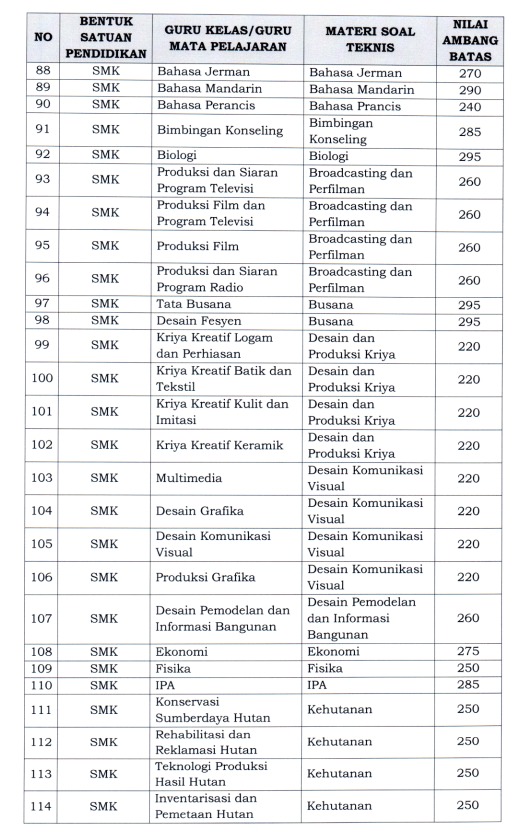 | NO | BENTUK SATUAN PENDIDIKAN | GURU KELAS/GURU MATA PELAJARAN | MATERI SOAL TEKNIS | NILAI AMBANG BATAS |
|---|---|---|---|---|
| 88 | SMK | Bahasa Jerman | Bahasa Jerman | 270 |
| 89 | SMK | Bahasa Mandarin | Bahasa Mandarin | 290 |
| 90 | SMK | Bahasa Perancis | Bahasa Prancis | 240 |
| 91 | SMK | Bimbingan Konseling | Bimbingan Konseling | 285 |
| 92 | SMK | Biologi | Biologi | 295 |
| 93 | SMK | Produksi dan Siaran Program Televisi | Broadcasting dan Perfilman | 260 |
| 94 | SMK | Produksi Film dan Program Televisi | Broadcasting dan Perfilman | 260 |
| 95 | SMK | Produksi Film | Broadcasting dan Perfilman | 260 |
| 96 | SMK | Produksi dan Siaran Program Radio | Broadcasting dan Perfilman | 260 |
| 97 | SMK | Tata Busana | Busana | 295 |
| 98 | SMK | Desain Fesyen | Busana | 295 |
| 99 | SMK | Kriya Kreatif Logam dan Perhiasan | Desain dan Produksi Kriya | 220 |
| 100 | SMK | Kriya Kreatif Batik dan Tekstil | Desain dan Produksi Kriya | 220 |
| 101 | SMK | Kriya Kreatif Kulit dan Imitasi | Desain dan Produksi Kriya | 220 |
| 102 | SMK | Kriya Kreatif Keramik | Desain dan Produksi Kriya | 220 |
| 103 | SMK | Multimedia | Desain Komunikasi Visual | 220 |
| 104 | SMK | Desain Grafika | Desain Komunikasi Visual | 220 |
| 105 | SMK | Desain Komunikasi Visual | Desain Komunikasi Visual | 220 |
| 106 | SMK | Produksi Grafika | Desain Komunikasi Visual | 220 |
| 107 | SMK | Desain Pemodelan dan Informasi Bangunan | Desain Pemodelan dan Informasi Bangunan | 260 |
| 108 | SMK | Ekonomi | Ekonomi | 275 |
| 109 | SMK | Fisika | Fisika | 250 |
| 110 | SMK | IPA | IPA | 285 |
| 111 | SMK | Konservasi Sumberdaya Hutan | Kehutanan | 250 |
| 112 | SMK | Rehabilitasi dan Reklamasi Hutan | Kehutanan | 250 |
| 113 | SMK | Teknologi Produksi Hasil Hutan | Kehutanan | 250 |
| 114 | SMK | Inventarisasi dan Pemetaan Hutan | Kehutanan | 250 |